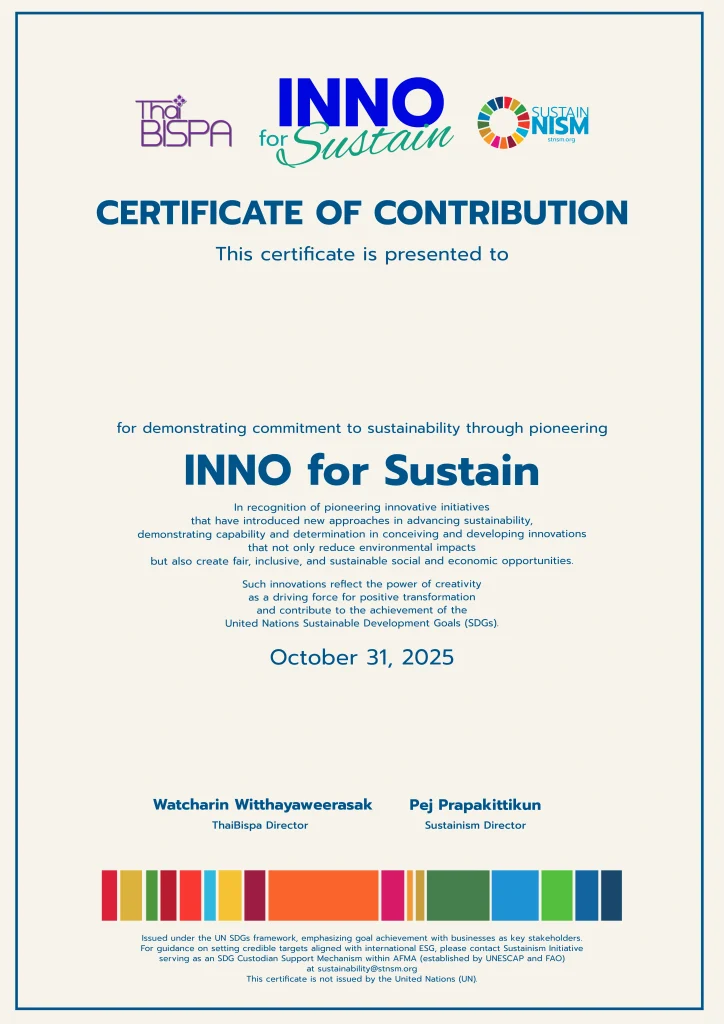 Thai BISPA

INNO for Sustain

SUSTAIN NISM stnsm.org

CERTIFICATE OF CONTRIBUTION

This certificate is presented to

for demonstrating commitment to sustainability through pioneering

INNO for Sustain

In recognition of pioneering innovative initiatives that have introduced new approaches in advancing sustainability, demonstrating capability and determination in conceiving and developing innovations that not only reduce environmental impacts but also create fair, inclusive, and sustainable social and economic opportunities.

Such innovations reflect the power of creativity as a driving force for positive transformation and contribute to the achievement of the United Nations Sustainable Development Goals (SDGs).

October 31, 2025

Watcharin Witthayaweerasak
ThaiBispa Director

Pej Prapakittikun
Sustainism Director

Issued under the UN SDGs framework, emphasizing goal achievement with businesses as key stakeholders. For guidance on setting credible targets aligned with international ESG, please contact Sustainism Initiative serving as an SDG Custodian Support Mechanism within AFMA (established by UNESCAP and FAO) at sustainability@stnsm.org
This certificate is not issued by the United Nations (UN).